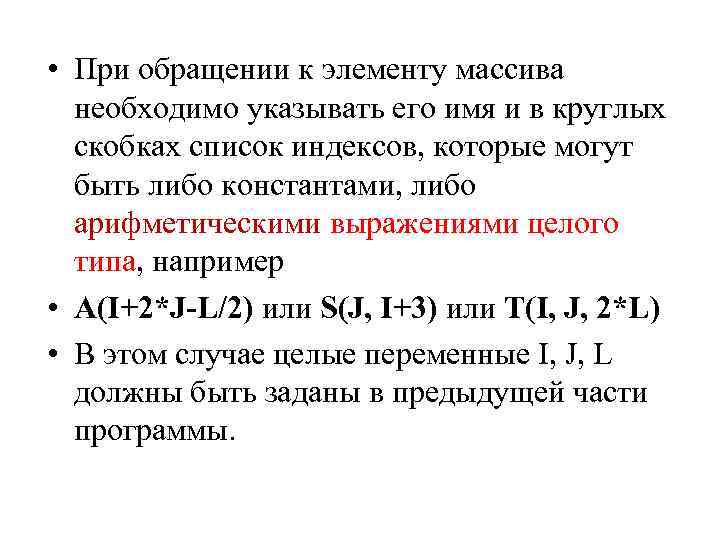 • При обращении к элементу массива необходимо указывать его имя и в круглых скобках список индексов, которые могут быть либо константами, либо арифметическими выражениями целого типа, например

• A(I+2*J-L/2) или S(J, I+3) или T(I, J, 2*L)

• В этом случае целые переменные I, J, L должны быть заданы в предыдущей части программы.